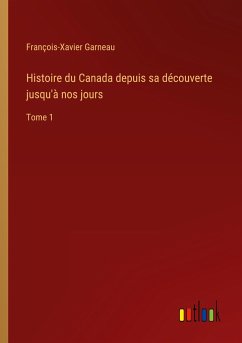 François-Xavier Garneau

Histoire du Canada depuis sa découverte jusqu'à nos jours

Tome 1

outlook